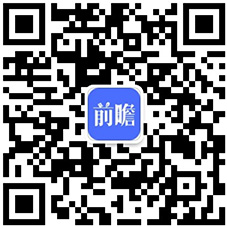 前瞻